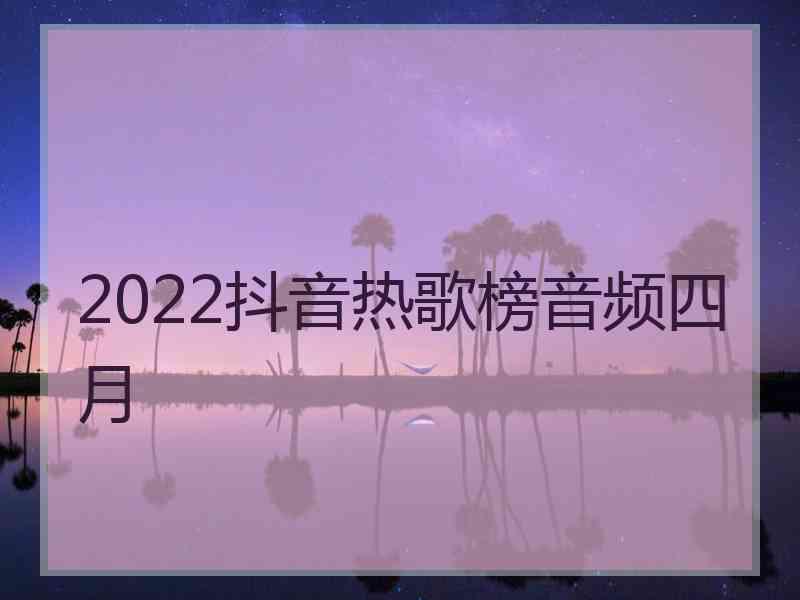 2022抖音热歌榜音频四月